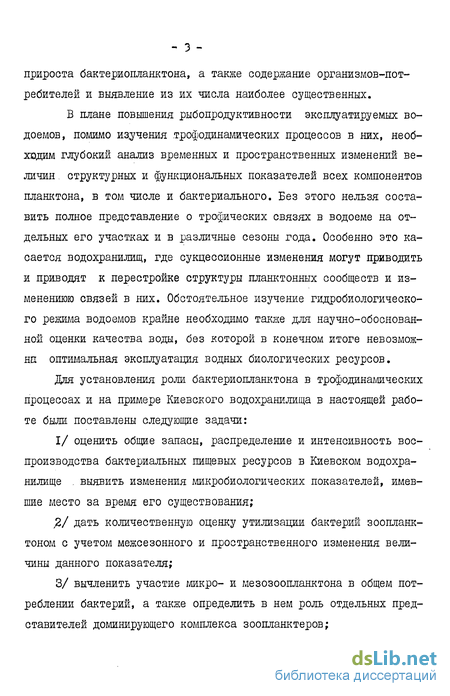 - 3 -

прироста бактериопланктона, а также содержание организмов-потребителей и выявление из их числа наиболее существенных.

В плане повышения рыбопродуктивности эксплуатируемых водоемов, помимо изучения трофодинамических процессов в них, необходим глубокий анализ временных и пространственных изменений величин структурных и функциональных показателей всех компонентов планктона, в том числе и бактериального. Без этого нельзя составить полное представление о трофических связях в водоеме на отдельных его участках и в различные сезоны года. Особенно это касается водохранилищ, где сукцессионные изменения могут приводить и приводят к перестройке структуры планктонных сообществ и изменению связей в них. Обстоятельное изучение гидробиологического режима водоемов крайне необходимо также для научно-обоснованной оценки качества воды, без которой в конечном итоге невозможна оптимальная эксплуатация водных биологических ресурсов.

Для установления роли бактериопланктона в трофодинамических процессах и на примере Киевского водохранилища в настоящей работе были поставлены следующие задачи:

I/ оценить общие запасы, распределение и интенсивность воспроизводства бактериальных пищевых ресурсов в Киевском водохранилище выявить изменения микробиологических показателей, имевшие место за время его существования;

2/ дать количественную оценку утилизации бактерий зоопланктоном с учетом межсезонного и пространственного изменения величины данного показателя;

3/ вычленить участие микро- и мезозоопланктона в общем потреблении бактерий, а также определить в нем роль отдельных представителей доминирующего комплекса зоопланктеров;

dsLib.net
библиотека диссертаций